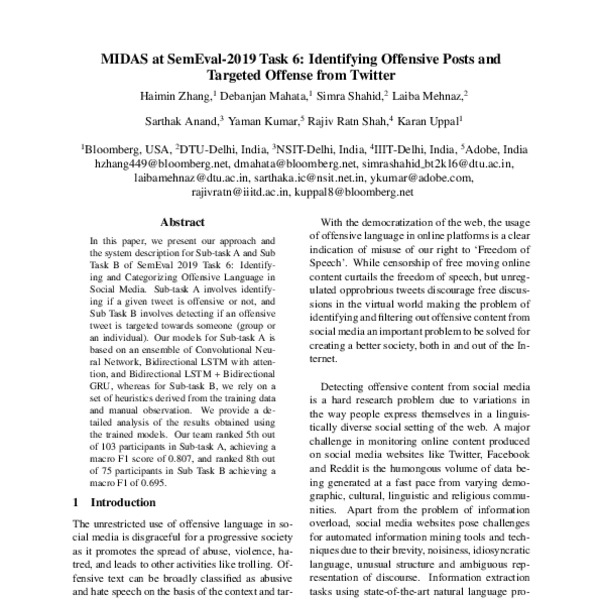 MIDAS at SemEval-2019 Task 6: Identifying Offensive Posts and Targeted Offense from Twitter

Haimin Zhang,$^1$ Debanjan Mahata,$^1$ Simra Shahid,$^2$ Laiba Mehnaz,$^2$

Sarthak Anand,$^3$ Yaman Kumar,$^5$ Rajiv Ratn Shah,$^4$ Karan Uppal$^1$

$^1$Bloomberg, USA, $^2$DTU-Delhi, India, $^3$NSIT-Delhi, India, $^4$IIIT-Delhi, India, $^5$Adobe, India
hzhang449@bloomberg.net, dmahata@bloomberg.net, simrashahid_bt2k16@dtu.ac.in, laibamehnaz@dtu.ac.in, sarthaka.ic@nsit.net.in, ykumar@adobe.com, rajivratn@iiitd.ac.in, kuppal8@bloomberg.net

Abstract

In this paper, we present our approach and the system description for Sub-task A and Sub Task B of SemEval 2019 Task 6: Identifying and Categorizing Offensive Language in Social Media. Sub-task A involves identifying if a given tweet is offensive or not, and Sub Task B involves detecting if an offensive tweet is targeted towards someone (group or an individual). Our models for Sub-task A is based on an ensemble of Convolutional Neural Network, Bidirectional LSTM with attention, and Bidirectional LSTM + Bidirectional GRU, whereas for Sub-task B, we rely on a set of heuristics derived from the training data and manual observation. We provide a detailed analysis of the results obtained using the trained models. Our team ranked 5th out of 103 participants in Sub-task A, achieving a macro F1 score of 0.807, and ranked 8th out of 75 participants in Sub Task B achieving a macro F1 of 0.695.

1 Introduction

The unrestricted use of offensive language in social media is disgraceful for a progressive society as it promotes the spread of abuse, violence, hatred, and leads to other activities like trolling. Offensive text can be broadly classified as abusive and hate speech on the basis of the context and tar-

With the democratization of the web, the usage of offensive language in online platforms is a clear indication of misuse of our right to 'Freedom of Speech'. While censorship of free moving online content curtails the freedom of speech, but unregulated opprobrious tweets discourage free discussions in the virtual world making the problem of identifying and filtering out offensive content from social media an important problem to be solved for creating a better society, both in and out of the Internet.

Detecting offensive content from social media is a hard research problem due to variations in the way people express themselves in a linguistically diverse social setting of the web. A major challenge in monitoring online content produced on social media websites like Twitter, Facebook and Reddit is the humongous volume of data being generated at a fast pace from varying demographic, cultural, linguistic and religious communities. Apart from the problem of information overload, social media websites pose challenges for automated information mining tools and techniques due to their brevity, noisiness, idiosyncratic language, unusual structure and ambiguous representation of discourse. Information extraction tasks using state-of-the-art natural language pro-